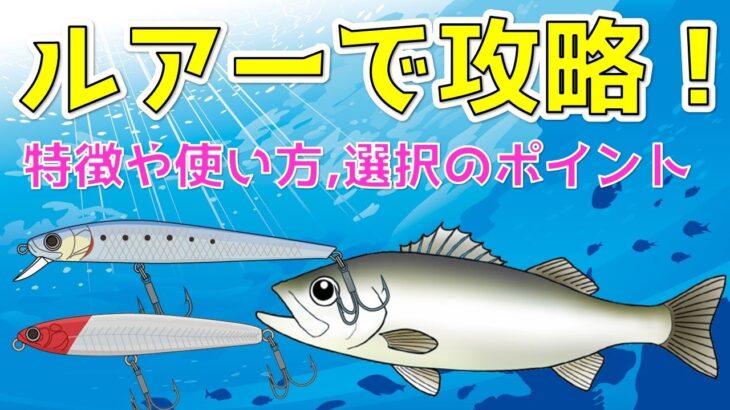 ルアーで攻略！

特徴や使い方,選択のポイント